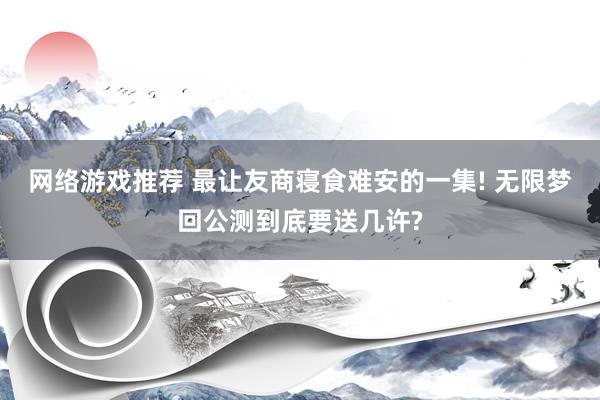 网络游戏推荐 最让友商寝食难安的一集! 无限梦回公测到底要送几许?